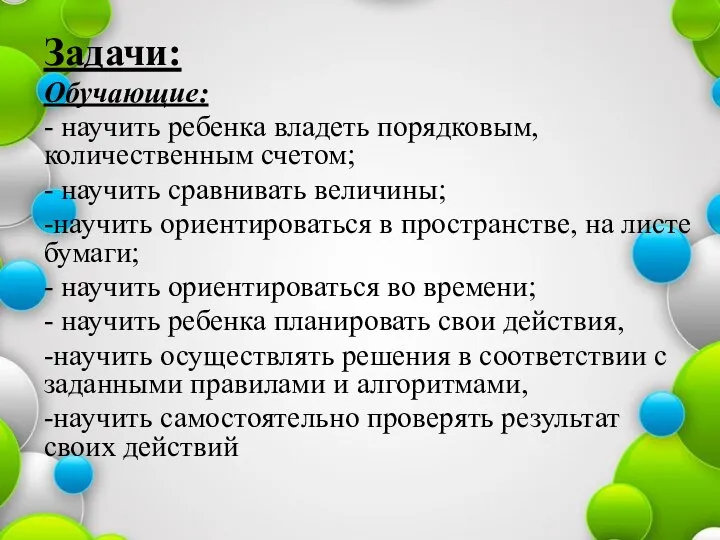 Задачи:
Обучающие:
- научить ребенка владеть порядковым, количественным счетом;
- научить сравнивать величины;
-научить ориентироваться в пространстве, на листе бумаги;
- научить ориентироваться во времени;
- научить ребенка планировать свои действия,
-научить осуществлять решения в соответствии с заданными правилами и алгоритмами,
-научить самостоятельно проверять результат своих действий